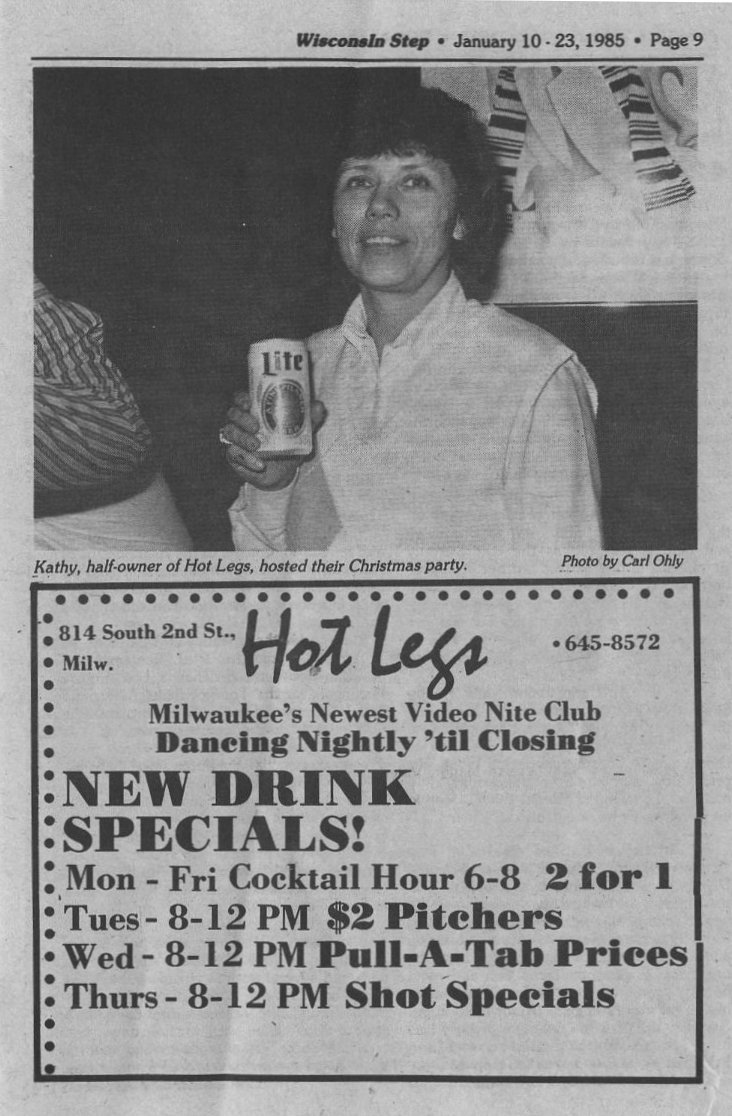 Wisconsin Step • January 10 - 23, 1985 • Page 9

Kathy, half-owner of Hot Legs, hosted their Christmas party.

Photo by Carl Ohly

814 South 2nd St., Milw.

Hot Legs

• 645-8572

Milwaukee's Newest Video Nite Club
Dancing Nightly 'til Closing

NEW DRINK SPECIALS!

Mon - Fri Cocktail Hour 6-8 2 for 1
Tues - 8-12 PM $2 Pitchers
Wed - 8-12 PM Pull-A-Tab Prices
Thurs - 8-12 PM Shot Specials